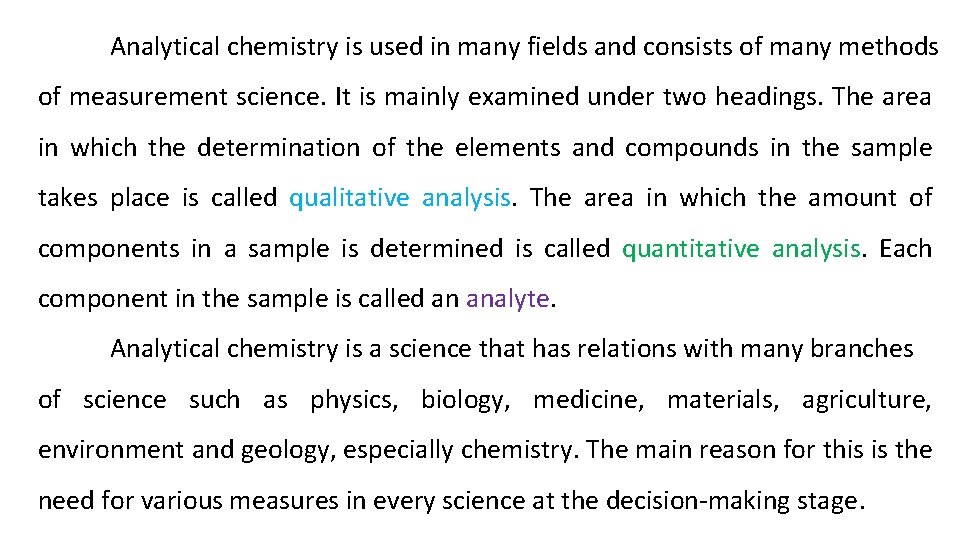 Analytical chemistry is used in many fields and consists of many methods of measurement science. It is mainly examined under two headings. The area in which the determination of the elements and compounds in the sample takes place is called qualitative analysis. The area in which the amount of components in a sample is determined is called quantitative analysis. Each component in the sample is called an analyte.

Analytical chemistry is a science that has relations with many branches of science such as physics, biology, medicine, materials, agriculture, environment and geology, especially chemistry. The main reason for this is the need for various measures in every science at the decision-making stage.